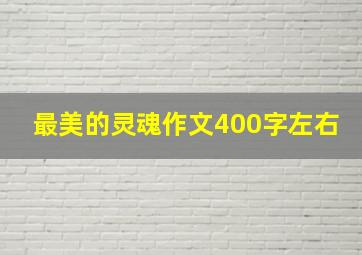 最美的灵魂作文400字左右